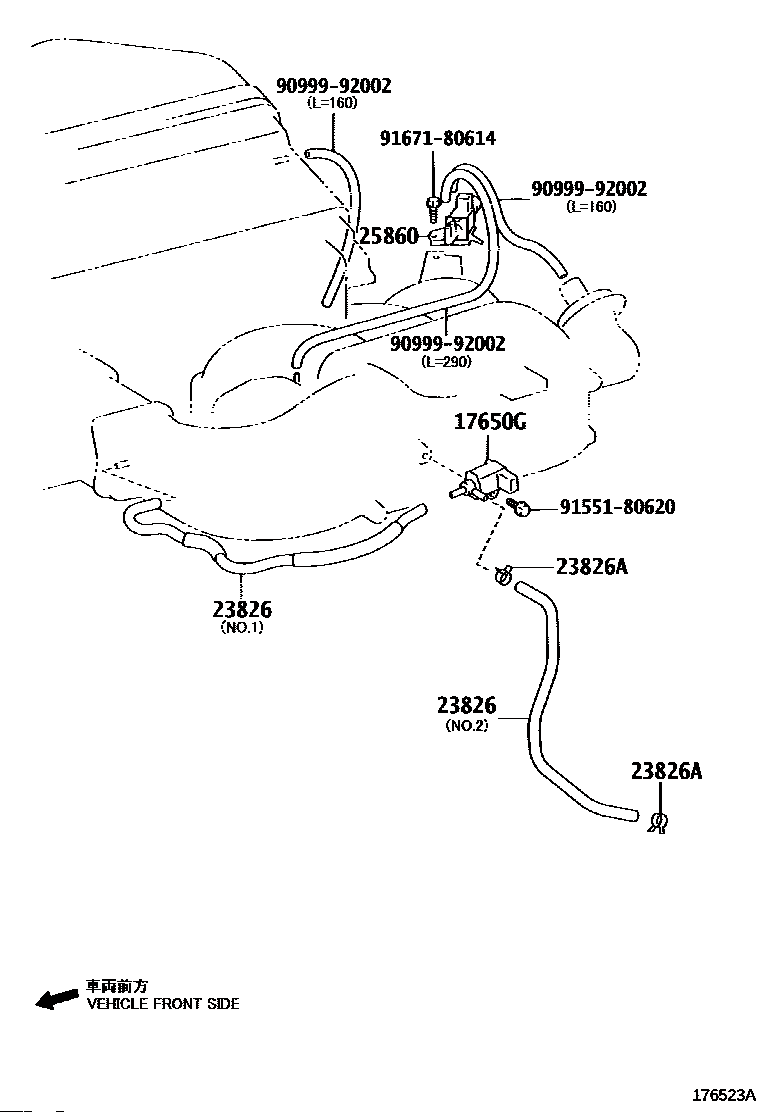 90999-92002
(L=160)

91671-80614

90999-92002
(L=160)

25860

90999-92002
(L=290)

17650G

91551-80620

23826A

23826
(NO.1)

23826
(NO.2)

23826A

車両前方
VEHICLE FRONT SIDE

176523A